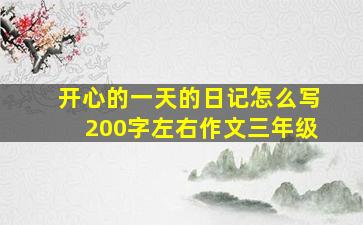 开心的一天的日记怎么写
200字左右作文三年级